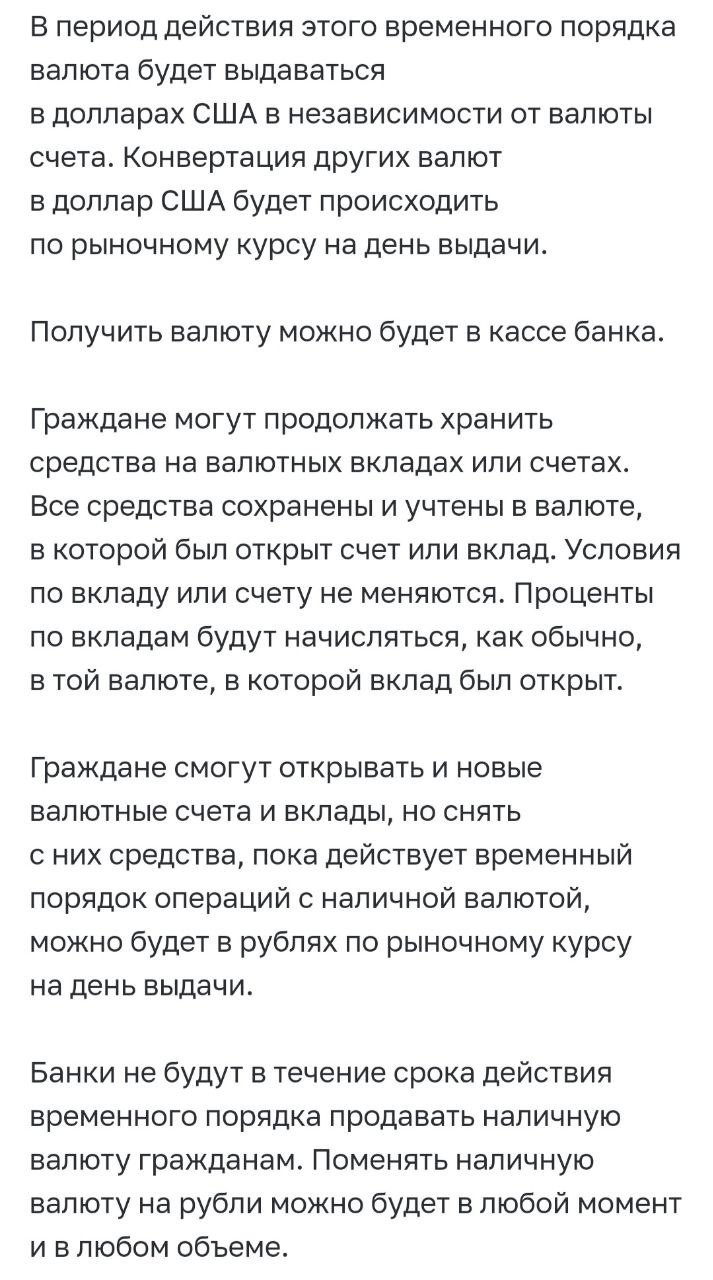 В период действия этого временного порядка валюта будет выдаваться в долларах США в независимости от валюты счета. Конвертация других валют в доллар США будет происходить по рыночному курсу на день выдачи.

Получить валюту можно будет в кассе банка.

Граждане могут продолжать хранить средства на валютных вкладах или счетах. Все средства сохранены и учтены в валюте, в которой был открыт счет или вклад. Условия по вкладу или счету не меняются. Проценты по вкладам будут начисляться, как обычно, в той валюте, в которой вклад был открыт.

Граждане смогут открывать и новые валютные счета и вклады, но снять с них средства, пока действует временный порядок операций с наличной валютой, можно будет в рублях по рыночному курсу на день выдачи.

Банки не будут в течение срока действия временного порядка продавать наличную валюту гражданам. Поменять наличную валюту на рубли можно будет в любой момент и в любом объеме.